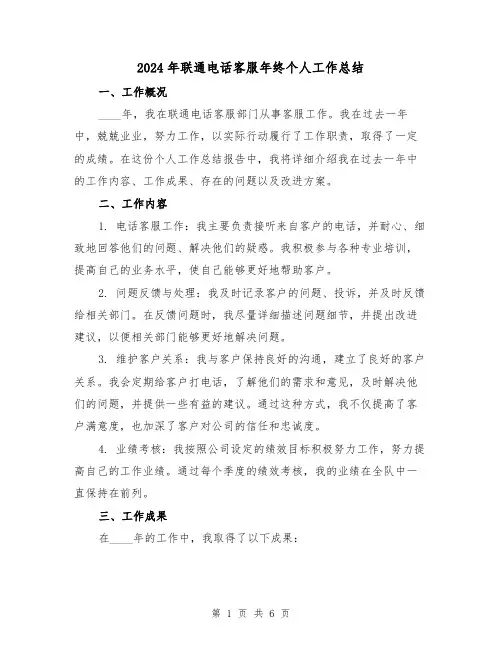 2024年联通电话客服年终个人工作总结

一、工作概况

____年，我在联通电话客服部门从事客服工作。我在过去一年中，兢兢业业，努力工作，以实际行动履行了工作职责，取得了一定的成绩。在这份个人工作总结报告中，我将详细介绍我在过去一年中的工作内容、工作成果、存在的问题以及改进方案。

二、工作内容

1. 电话客服工作：我主要负责接听来自客户的电话，并耐心、细致地回答他们的问题、解决他们的疑惑。我积极参与各种专业培训，提高自己的业务水平，使自己能够更好地帮助客户。

2. 问题反馈与处理：我及时记录客户的问题、投诉，并及时反馈给相关部门。在反馈问题时，我尽量详细描述问题细节，并提出改进建议，以便相关部门能够更好地解决问题。

3. 维护客户关系：我与客户保持良好的沟通，建立了良好的客户关系。我会定期给客户打电话，了解他们的需求和意见，及时解决他们的问题，并提供一些有益的建议。通过这种方式，我不仅提高了客户满意度，也加深了客户对公司的信任和忠诚度。

4. 业绩考核：我按照公司设定的绩效目标积极努力工作，努力提高自己的工作业绩。通过每个季度的绩效考核，我的业绩在全队中一直保持在前列。

三、工作成果

在____年的工作中，我取得了以下成果：

第 1 页 共 6 页